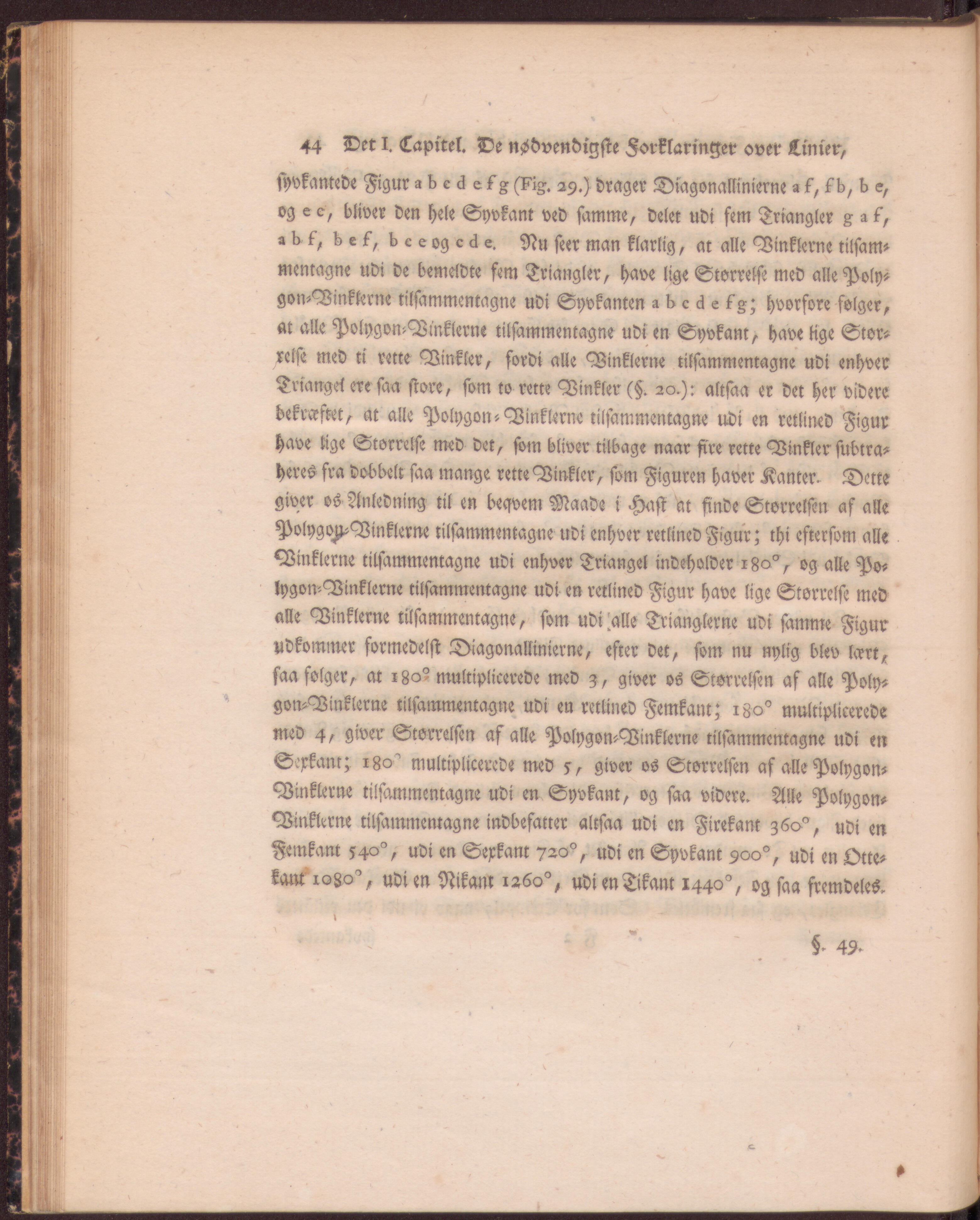 44 Det I. Capitel. De nødvendigste Forklaringer over Linier,

syvkantede Figur a b c d e f g (Fig. 29.) drager Diagonallinierne a f, f b, b e, og e c, bliver den hele Syvkant ved samme, delet udi fem Triangler g a f, a b f, b e f, b c e og c d e. Nu seer man klarlig, at alle Vinklerne tilsammentagne udi de bemeldte fem Triangler, have lige Størrelse med alle Polygon-Vinklerne tilsammentagne udi Syvkanten a b c d e f g; hvorfore følger, at alle Polygon-Vinklerne tilsammentagne udi en Syvkant, have lige Størrelse med ti rette Vinkler, fordi alle Vinklerne tilsammentagne udi enhver Triangel ere saa store, som to rette Vinkler (§. 20.): altsaa er det her videre bekræftet, at alle Polygon-Vinklerne tilsammentagne udi en retlined Figur have lige Størrelse med det, som bliver tilbage naar fire rette Vinkler subtraheres fra dobbelt saa mange rette Vinkler, som Figuren haver Kanter. Dette giver os Anledning til en beqvem Maade i Hast at finde Størrelsen af alle Polygon-Vinklerne tilsammentagne udi enhver retlined Figur; thi eftersom alle Vinklerne tilsammentagne udi enhver Triangel indeholder 180°, og alle Polygon-Vinklerne tilsammentagne udi en retlined Figur have lige Størrelse med alle Vinklerne tilsammentagne, som udi alle Trianglerne udi samme Figur udkommer formedelst Diagonallinierne, efter det, som nu nylig blev lært, saa følger, at 180° multiplicerede med 3, giver os Størrelsen af alle Polygon-Vinklerne tilsammentagne udi en retlined Femkant; 180° multiplicerede med 4, giver Størrelsen af alle Polygon-Vinklerne tilsammentagne udi en Sexkant; 180° multiplicerede med 5, giver os Størrelsen af alle Polygon-Vinklerne tilsammentagne udi en Syvkant, og saa videre. Alle Polygon-Vinklerne tilsammentagne indbefatter altsaa udi en Firekant 360°, udi en Femkant 540°, udi en Sexkant 720°, udi en Syvkant 900°, udi en Ottekant 1080°, udi en Nikant 1260°, udi en Tikant 1440°, og saa fremdeles.

§. 49.